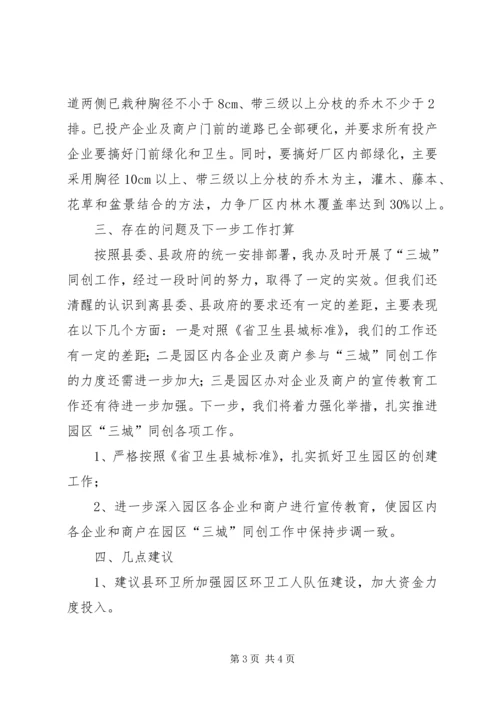 道两侧已栽种胸径不小于 8cm、带三级以上分枝的乔木不少于 2 排。已投产企业及商户门前的道路已全部硬化，并要求所有投产企业要搞好门前绿化和卫生。同时，要搞好厂区内部绿化，主要采用胸径 10cm 以上、带三级以上分枝的乔木为主，灌木、藤本、花草和盆景结合的方法，力争厂区内林木覆盖率达到 30%以上。

三、存在的问题及下一步工作打算

按照县委、县政府的统一安排部署，我办及时开展了“三城”同创工作，经过一段时间的努力，取得了一定的实效。但我们还清醒的认识到离县委、县政府的要求还有一定的差距，主要表现在以下几个方面：一是对照《省卫生县城标准》，我们的工作还有一定的差距；二是园区内各企业及商户参与“三城”同创工作的力度还需进一步加大；三是园区办对企业及商户的宣传教育工作还有待进一步加强。下一步，我们将着力强化举措，扎实推进园区“三城”同创各项工作。

1、严格按照《省卫生县城标准》，扎实抓好卫生园区的创建工作；

2、进一步深入园区各企业和商户进行宣传教育，使园区内各企业和商户在园区“三城”同创工作中保持步调一致。

四、几点建议

1、建议县环卫所加强园区环卫工人队伍建设，加大资金力度投入。

第 3 页 共 4 页